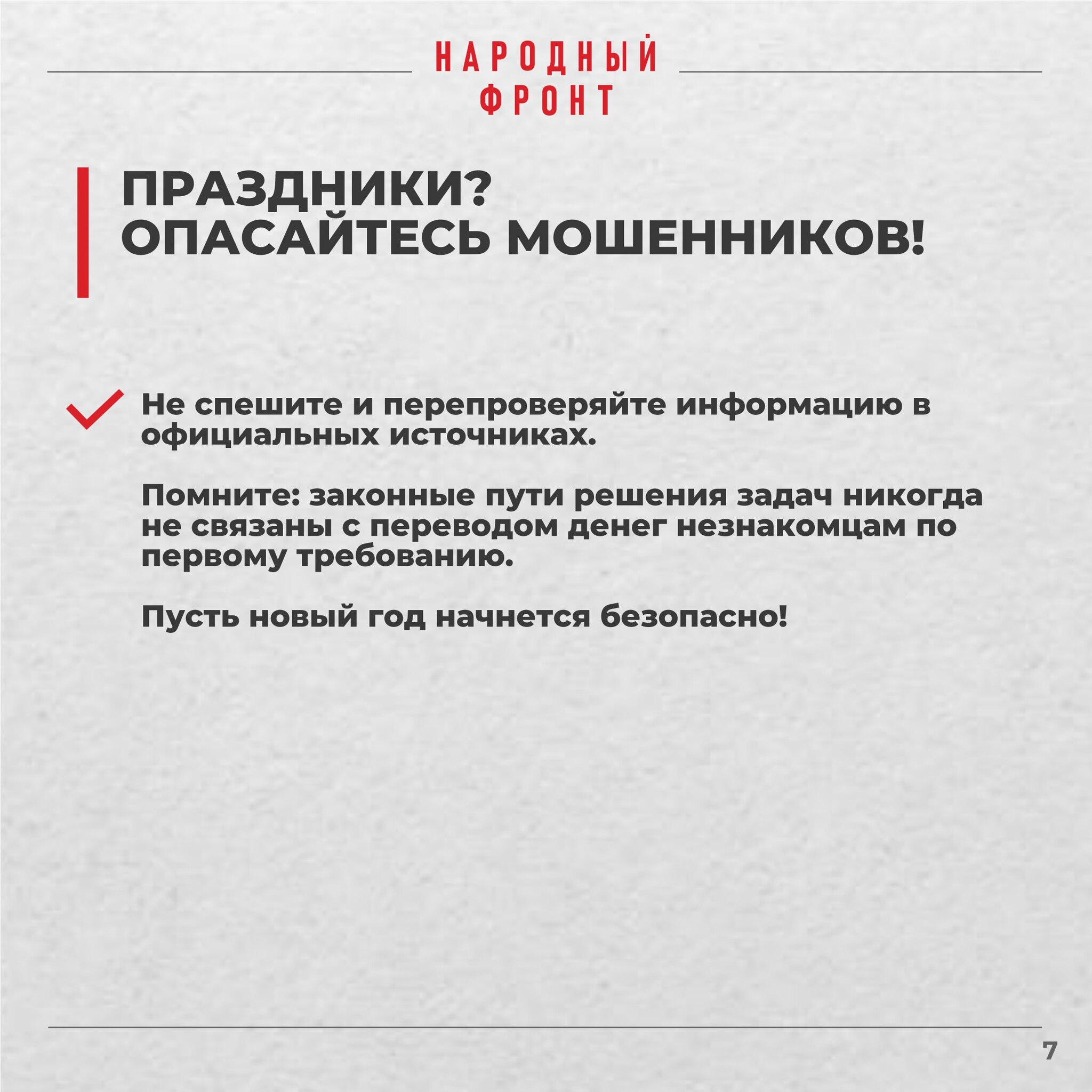 НАРОДНЫЙ
ФРОНТ

ПРАЗДНИКИ?
ОПАСАЙТЕСЬ МОШЕННИКОВ!

Не спешите и перепроверяйте информацию в официальных источниках.

Помните: законные пути решения задач никогда не связаны с переводом денег незнакомцам по первому требованию.

Пусть новый год начнется безопасно!

7